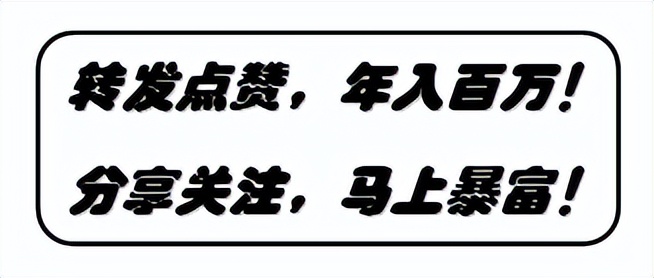 转发点赞，年入百万！

分享关注，马上暴富！